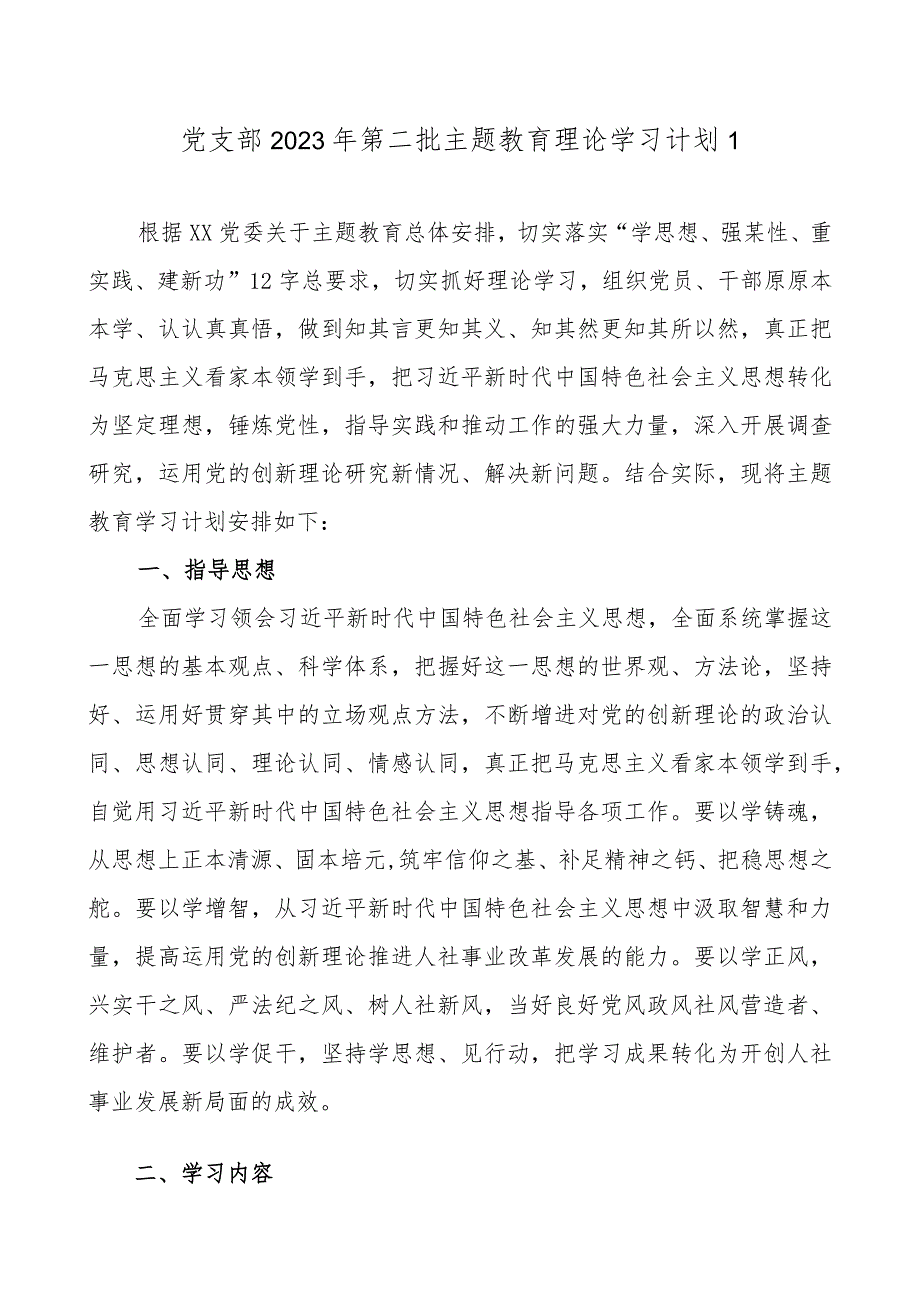 党支部2023年第二批主题教育理论学习计划1

根据XX党委关于主题教育总体安排，切实落实“学思想、强某性、重实践、建新功”12字总要求，切实抓好理论学习，组织党员、干部原原本本学、认认真真悟，做到知其言更知其义、知其然更知其所以然，真正把马克思主义看家本领学到手，把习近平新时代中国特色社会主义思想转化为坚定理想，锤炼党性，指导实践和推动工作的强大力量，深入开展调查研究，运用党的创新理论研究新情况、解决新问题。结合实际，现将主题教育学习计划安排如下：

一、指导思想

全面学习领会习近平新时代中国特色社会主义思想，全面系统掌握这一思想的基本观点、科学体系，把握好这一思想的世界观、方法论，坚持好、运用好贯穿其中的立场观点方法，不断增进对党的创新理论的政治认同、思想认同、理论认同、情感认同，真正把马克思主义看家本领学到手，自觉用习近平新时代中国特色社会主义思想指导各项工作。要以学铸魂，从思想上正本清源、固本培元,筑牢信仰之基、补足精神之钙、把稳思想之舵。要以学增智，从习近平新时代中国特色社会主义思想中汲取智慧和力量，提高运用党的创新理论推进人社事业改革发展的能力。要以学正风，兴实干之风、严法纪之风、树人社新风，当好良好党风政风社风营造者、维护者。要以学促干，坚持学思想、见行动，把学习成果转化为开创人社事业发展新局面的成效。

二、学习内容